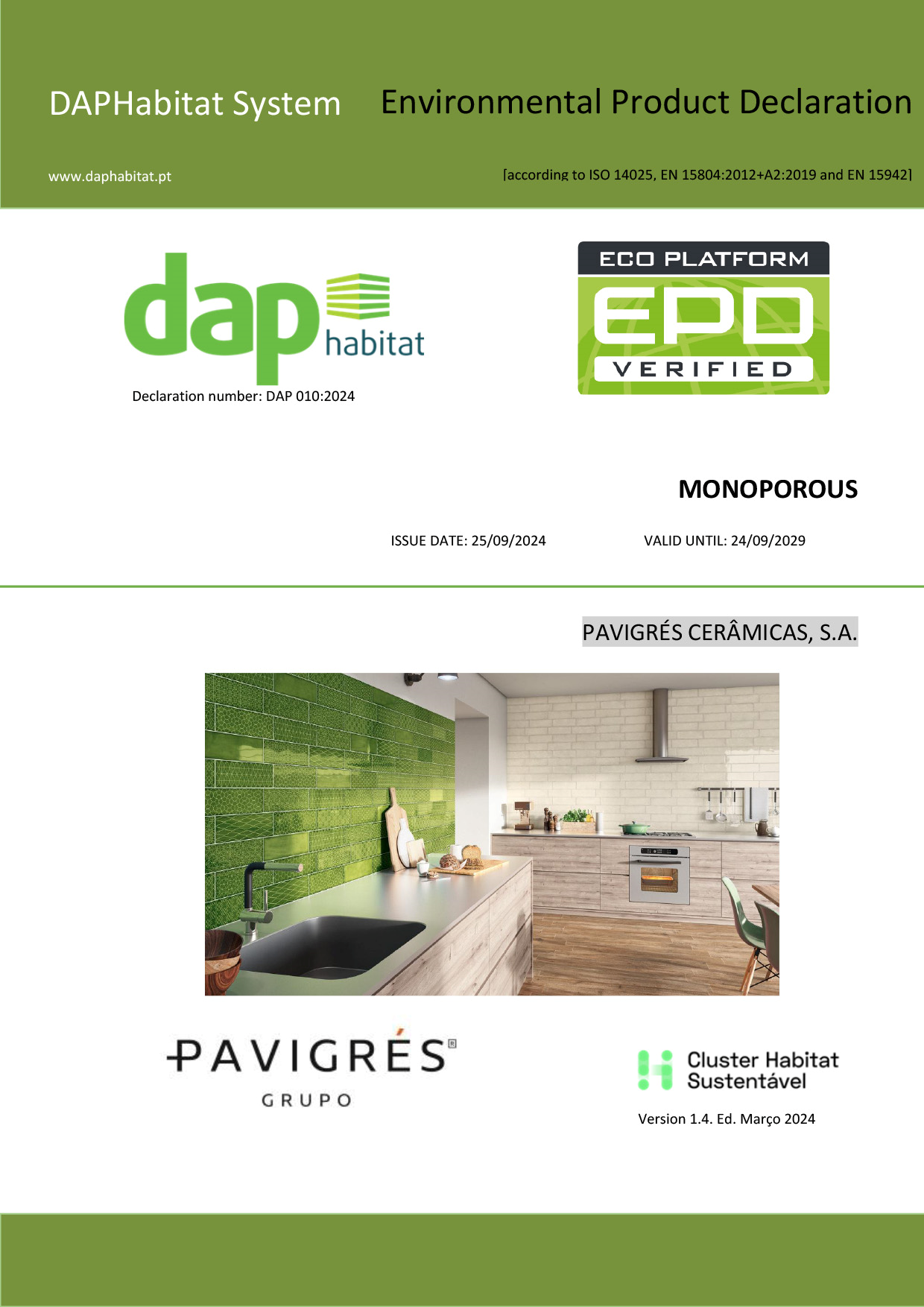 DAPHabitat System Environmental Product Declaration

www.daphabitat.pt

[according to ISO 14025, EN 15804:2012+A2:2019 and EN 15942]

dap habitat

Declaration number: DAP 010:2024

ECO PLATFORM
EPD
VERIFIED

MONOPOROUS

ISSUE DATE: 25/09/2024 VALID UNTIL: 24/09/2029

PAVIGRÉS CERÂMICAS, S.A.

PAVIGRÉS®
GRUPO

Cluster Habitat
Sustentável

Version 1.4. Ed. Março 2024